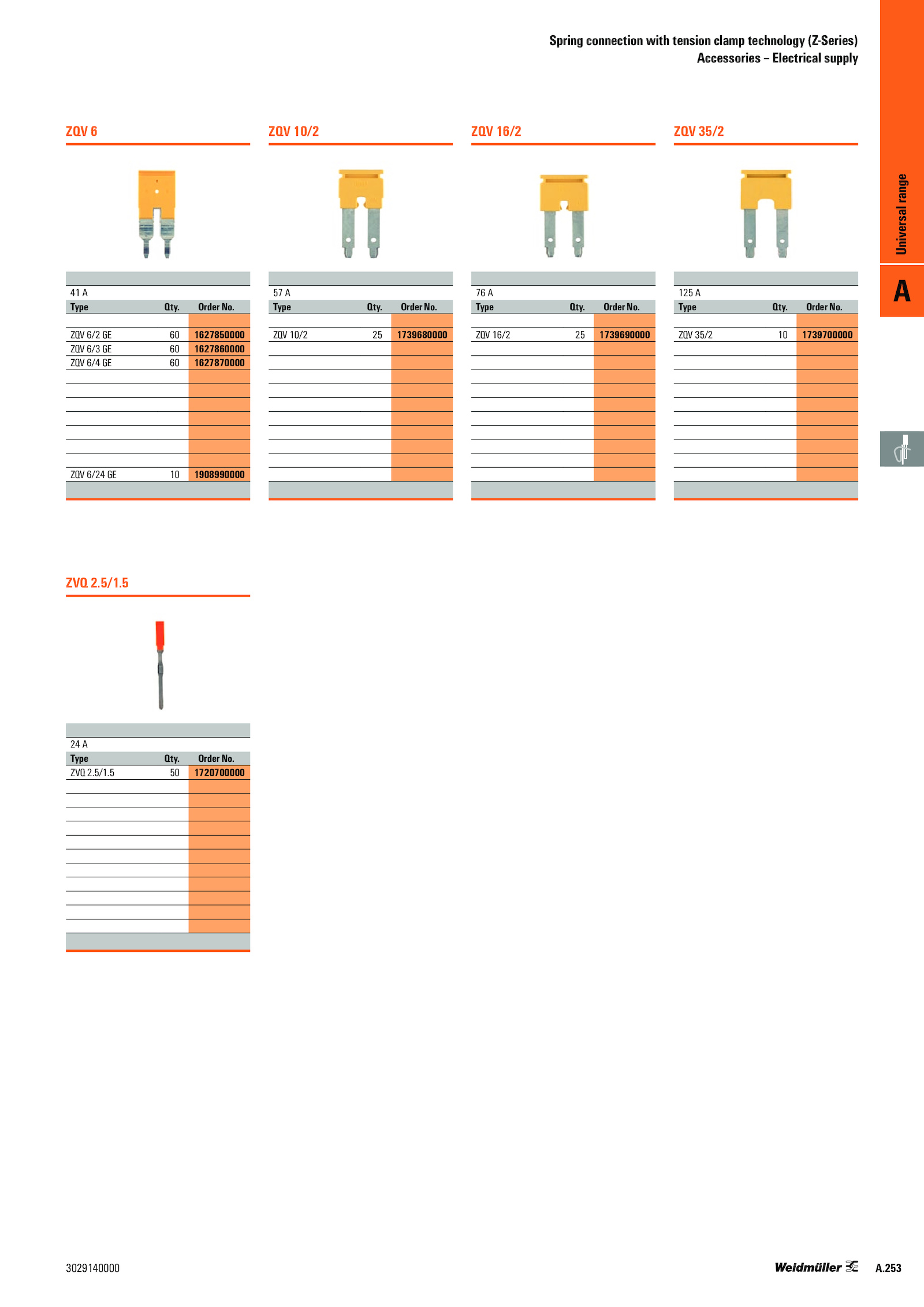 Spring connection with tension clamp technology (Z-Series)
Accessories – Electrical supply

Universal range

A

ZQV 6

41 A

| Type | Qty. | Order No. |
|---|---|---|
| ZQV 6/2 GE | 60 | 1627850000 |
| ZQV 6/3 GE | 60 | 1627860000 |
| ZQV 6/4 GE | 60 | 1627870000 |
| ZQV 6/24 GE | 10 | 1908990000 |

ZQV 10/2

57 A

| Type | Qty. | Order No. |
|---|---|---|
| ZQV 10/2 | 25 | 1739680000 |

ZQV 16/2

76 A

| Type | Qty. | Order No. |
|---|---|---|
| ZQV 16/2 | 25 | 1739690000 |

ZQV 35/2

125 A

| Type | Qty. | Order No. |
|---|---|---|
| ZQV 35/2 | 10 | 1739700000 |

ZVQ 2.5/1.5

24 A

| Type | Qty. | Order No. |
|---|---|---|
| ZVQ 2.5/1.5 | 50 | 1720700000 |

3029140000

Weidmüller

A.253